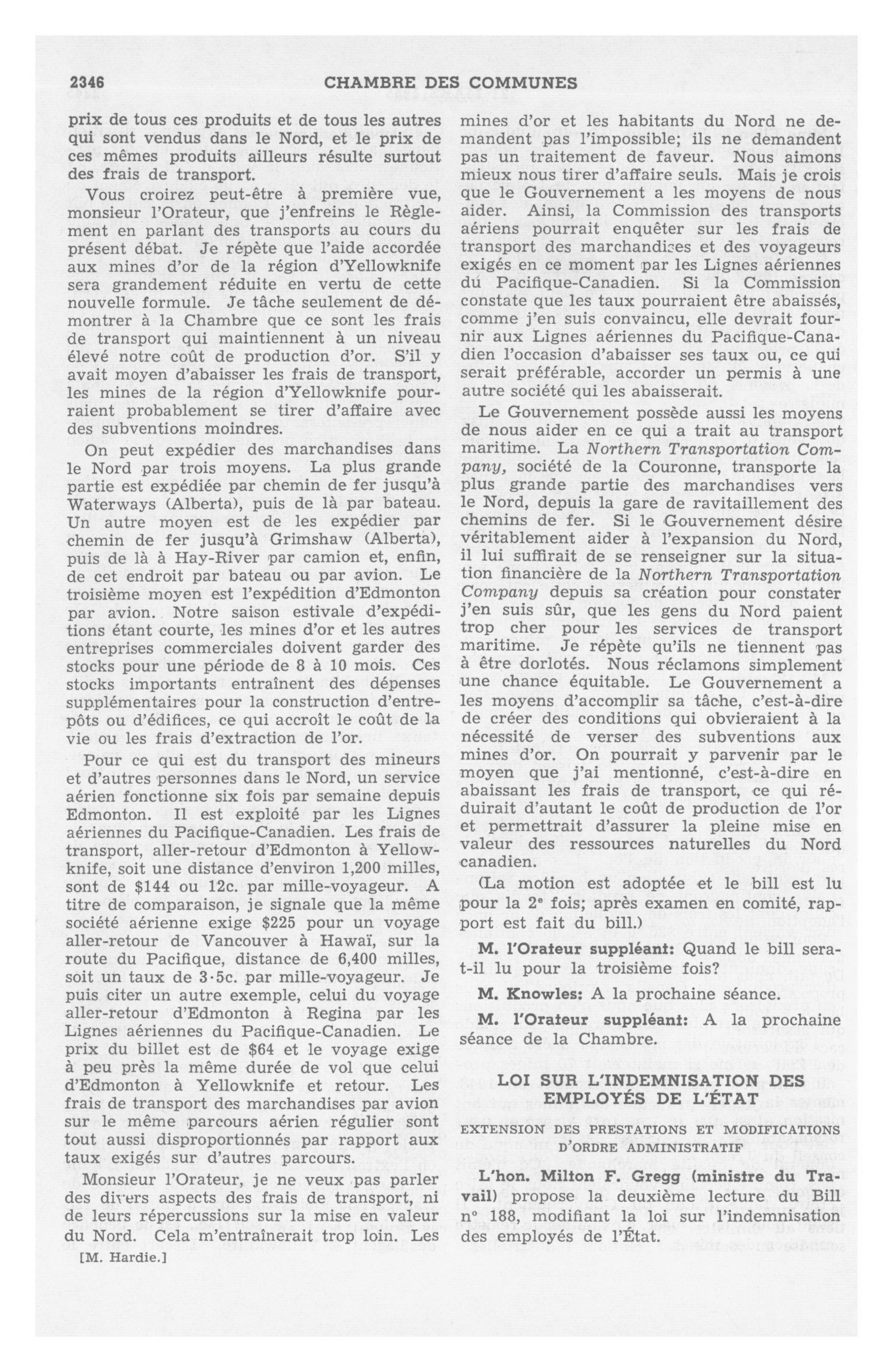 2346 CHAMBRE DES COMMUNES

prix de tous ces produits et de tous les autres qui sont vendus dans le Nord, et le prix de ces mêmes produits ailleurs résulte surtout des frais de transport.

Vous croirez peut-être à première vue, monsieur l'Orateur, que j'enfreins le Règlement en parlant des transports au cours du présent débat. Je répète que l'aide accordée aux mines d'or de la région d'Yellowknife sera grandement réduite en vertu de cette nouvelle formule. Je tâche seulement de démontrer à la Chambre que ce sont les frais de transport qui maintiennent à un niveau élevé notre coût de production d'or. S'il y avait moyen d'abaisser les frais de transport, les mines de la région d'Yellowknife pourraient probablement se tirer d'affaire avec des subventions moindres.

On peut expédier des marchandises dans le Nord par trois moyens. La plus grande partie est expédiée par chemin de fer jusqu'à Waterways (Alberta), puis de là par bateau. Un autre moyen est de les expédier par chemin de fer jusqu'à Grimshaw (Alberta), puis de là à Hay-River par camion et, enfin, de cet endroit par bateau ou par avion. Le troisième moyen est l'expédition d'Edmonton par avion. Notre saison estivale d'expéditions étant courte, les mines d'or et les autres entreprises commerciales doivent garder des stocks pour une période de 8 à 10 mois. Ces stocks importants entraînent des dépenses supplémentaires pour la construction d'entrepôts ou d'édifices, ce qui accroît le coût de la vie ou les frais d'extraction de l'or.

Pour ce qui est du transport des mineurs et d'autres personnes dans le Nord, un service aérien fonctionne six fois par semaine depuis Edmonton. Il est exploité par les Lignes aériennes du Pacifique-Canadien. Les frais de transport, aller-retour d'Edmonton à Yellowknife, soit une distance d'environ 1,200 milles, sont de $144 ou 12c. par mille-voyageur. A titre de comparaison, je signale que la même société aérienne exige $225 pour un voyage aller-retour de Vancouver à Hawaï, sur la route du Pacifique, distance de 6,400 milles, soit un taux de 3·5c. par mille-voyageur. Je puis citer un autre exemple, celui du voyage aller-retour d'Edmonton à Regina par les Lignes aériennes du Pacifique-Canadien. Le prix du billet est de $64 et le voyage exige à peu près la même durée de vol que celui d'Edmonton à Yellowknife et retour. Les frais de transport des marchandises par avion sur le même parcours aérien régulier sont tout aussi disproportionnés par rapport aux taux exigés sur d'autres parcours.

Monsieur l'Orateur, je ne veux pas parler des divers aspects des frais de transport, ni de leurs répercussions sur la mise en valeur du Nord. Cela m'entraînerait trop loin. Les

[M. Hardie.]

mines d'or et les habitants du Nord ne demandent pas l'impossible; ils ne demandent pas un traitement de faveur. Nous aimons mieux nous tirer d'affaire seuls. Mais je crois que le Gouvernement a les moyens de nous aider. Ainsi, la Commission des transports aériens pourrait enquêter sur les frais de transport des marchandises et des voyageurs exigés en ce moment par les Lignes aériennes du Pacifique-Canadien. Si la Commission constate que les taux pourraient être abaissés, comme j'en suis convaincu, elle devrait fournir aux Lignes aériennes du Pacifique-Canadien l'occasion d'abaisser ses taux ou, ce qui serait préférable, accorder un permis à une autre société qui les abaisserait.

Le Gouvernement possède aussi les moyens de nous aider en ce qui a trait au transport maritime. La Northern Transportation Company, société de la Couronne, transporte la plus grande partie des marchandises vers le Nord, depuis la gare de ravitaillement des chemins de fer. Si le Gouvernement désire véritablement aider à l'expansion du Nord, il lui suffirait de se renseigner sur la situation financière de la Northern Transportation Company depuis sa création pour constater j'en suis sûr, que les gens du Nord paient trop cher pour les services de transport maritime. Je répète qu'ils ne tiennent pas à être dorlotés. Nous réclamons simplement une chance équitable. Le Gouvernement a les moyens d'accomplir sa tâche, c'est-à-dire de créer des conditions qui obvieraient à la nécessité de verser des subventions aux mines d'or. On pourrait y parvenir par le moyen que j'ai mentionné, c'est-à-dire en abaissant les frais de transport, ce qui réduirait d'autant le coût de production de l'or et permettrait d'assurer la pleine mise en valeur des ressources naturelles du Nord canadien.

(La motion est adoptée et le bill est lu pour la 2e fois; après examen en comité, rapport est fait du bill.)

M. l'Orateur suppléant: Quand le bill sera-t-il lu pour la troisième fois?

M. Knowles: A la prochaine séance.

M. l'Orateur suppléant: A la prochaine séance de la Chambre.

LOI SUR L'INDEMNISATION DES EMPLOYÉS DE L'ÉTAT

EXTENSION DES PRESTATIONS ET MODIFICATIONS D'ORDRE ADMINISTRATIF

L'hon. Milton F. Gregg (ministre du Travail) propose la deuxième lecture du Bill no 188, modifiant la loi sur l'indemnisation des employés de l'État.